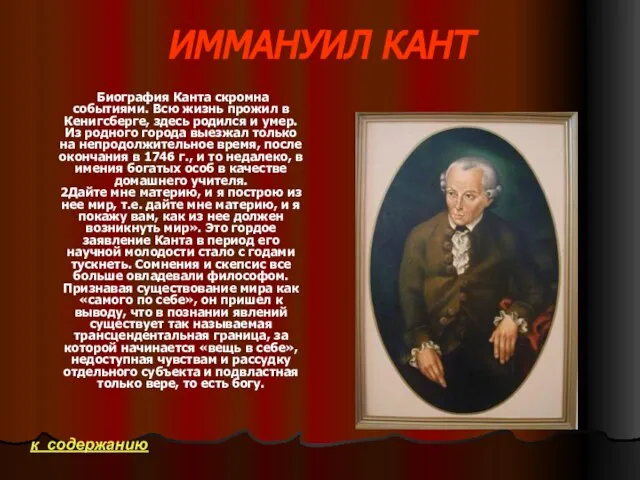 ИММАНУИЛ КАНТ

Биография Канта скромна событиями. Всю жизнь прожил в Кенигсберге, здесь родился и умер. Из родного города выезжал только на непродолжительное время, после окончания в 1746 г., и то недалеко, в имения богатых особ в качестве домашнего учителя.
2Дайте мне материю, и я построю из нее мир, т.е. дайте мне материю, и я покажу вам, как из нее должен возникнуть мир». Это гордое заявление Канта в период его научной молодости стало с годами тускнеть. Сомнения и скепсис все больше овладевали философом. Признавая существование мира как «самого по себе», он пришел к выводу, что в познании явлений существует так называемая трансцендентальная граница, за которой начинается «вещь в себе», недоступная чувствам и рассудку отдельного субъекта и подвластная только вере, то есть богу.

к содержанию